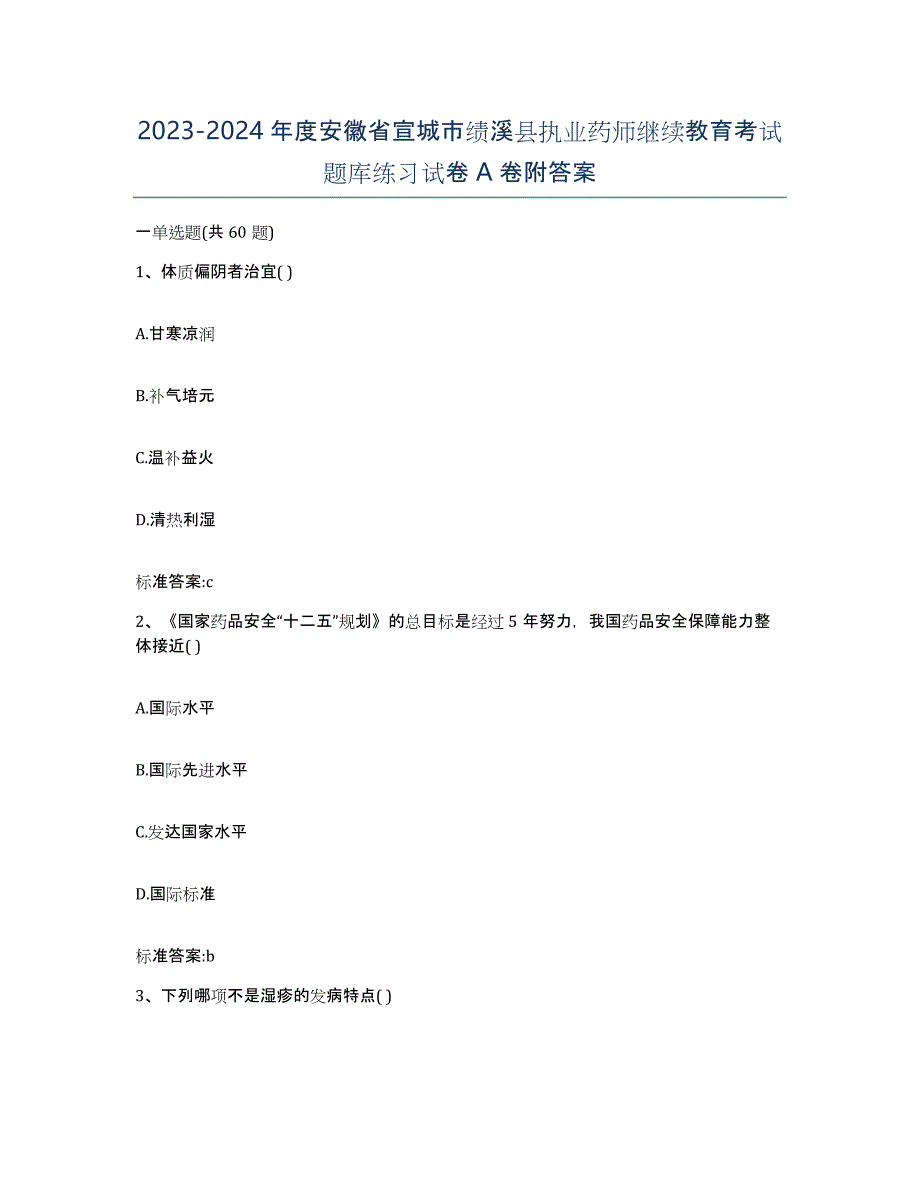 2023-2024 年度安徽省宣城市绩溪县执业药师继续教育考试题库练习试卷 A 卷附答案

一单选题(共 60 题)

1、体质偏阴者治宜( )

A.甘寒凉润

B.补气培元

C.温补益火

D.清热利湿

标准答案:c

2、《国家药品安全“十二五”规划》的总目标是经过 5 年努力，我国药品安全保障能力整体接近( )

A.国际水平

B.国际先进水平

C.发达国家水平

D.国际标准

标准答案:b

3、下列哪项不是湿疹的发病特点( )